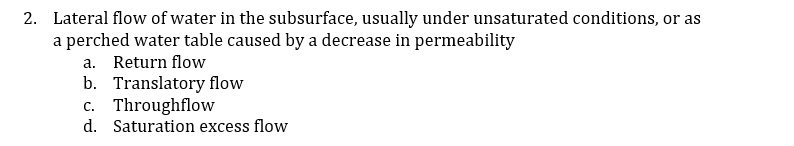 2. Lateral flow of water in the subsurface, usually under unsaturated conditions, or as a perched water table caused by a decrease in permeability

a. Return flow
b. Translatory flow
c. Throughflow
d. Saturation excess flow